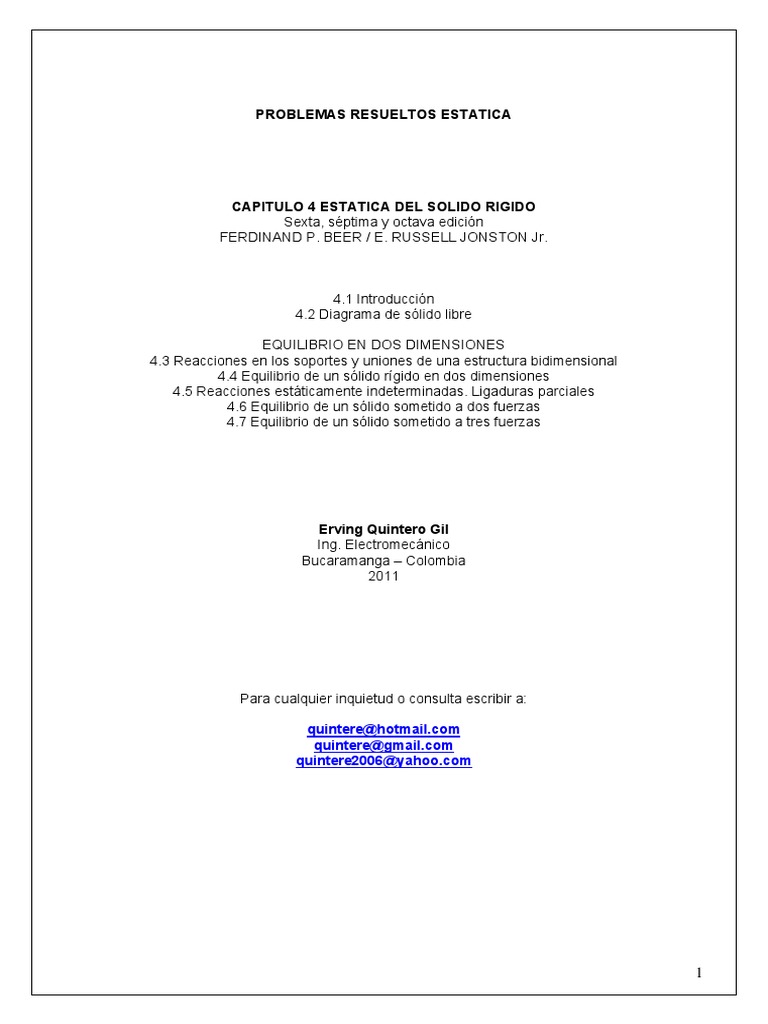 PROBLEMAS RESUELTOS ESTATICA

CAPITULO 4 ESTATICA DEL SOLIDO RIGIDO
Sexta, séptima y octava edición
FERDINAND P. BEER / E. RUSSELL JONSTON Jr.

4.1 Introducción
4.2 Diagrama de sólido libre

EQUILIBRIO EN DOS DIMENSIONES
4.3 Reacciones en los soportes y uniones de una estructura bidimensional
4.4 Equilibrio de un sólido rígido en dos dimensiones
4.5 Reacciones estáticamente indeterminadas. Ligaduras parciales
4.6 Equilibrio de un sólido sometido a dos fuerzas
4.7 Equilibrio de un sólido sometido a tres fuerzas

Erving Quintero Gil
Ing. Electromecánico
Bucaramanga – Colombia
2011

Para cualquier inquietud o consulta escribir a:

quintere@hotmail.com
quintere@gmail.com
quintere2006@yahoo.com

1